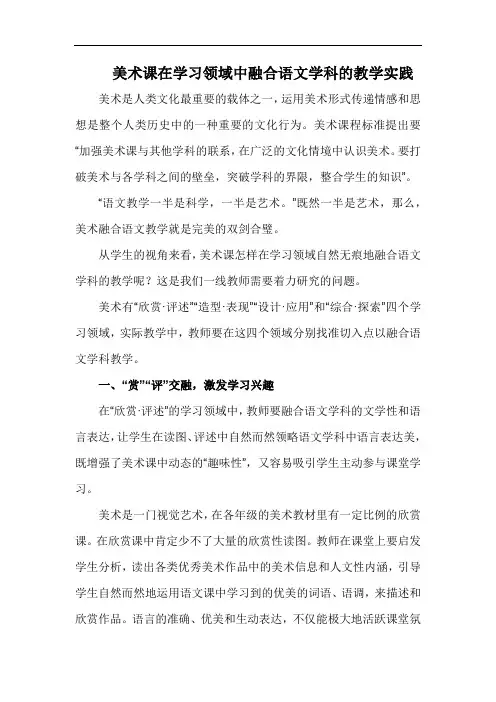 美术课在学习领域中融合语文学科的教学实践

美术是人类文化最重要的载体之一，运用美术形式传递情感和思想是整个人类历史中的一种重要的文化行为。美术课程标准提出要“加强美术课与其他学科的联系，在广泛的文化情境中认识美术。要打破美术与各学科之间的壁垒，突破学科的界限，整合学生的知识”。

“语文教学一半是科学，一半是艺术。”既然一半是艺术，那么，美术融合语文教学就是完美的双剑合璧。

从学生的视角来看，美术课怎样在学习领域自然无痕地融合语文学科的教学呢？这是我们一线教师需要着力研究的问题。

美术有“欣赏·评述”“造型·表现”“设计·应用”和“综合·探索”四个学习领域，实际教学中，教师要在这四个领域分别找准切入点以融合语文学科教学。

一、“赏”“评”交融，激发学习兴趣

在“欣赏·评述”的学习领域中，教师要融合语文学科的文学性和语言表达，让学生在读图、评述中自然而然领略语文学科中语言表达美，既增强了美术课中动态的“趣味性”，又容易吸引学生主动参与课堂学习。

美术是一门视觉艺术，在各年级的美术教材里有一定比例的欣赏课。在欣赏课中肯定少不了大量的欣赏性读图。教师在课堂上要启发学生分析，读出各类优秀美术作品中的美术信息和人文性内涵，引导学生自然而然地运用语文课中学习到的优美的词语、语调，来描述和欣赏作品。语言的准确、优美和生动表达，不仅能极大地活跃课堂氛